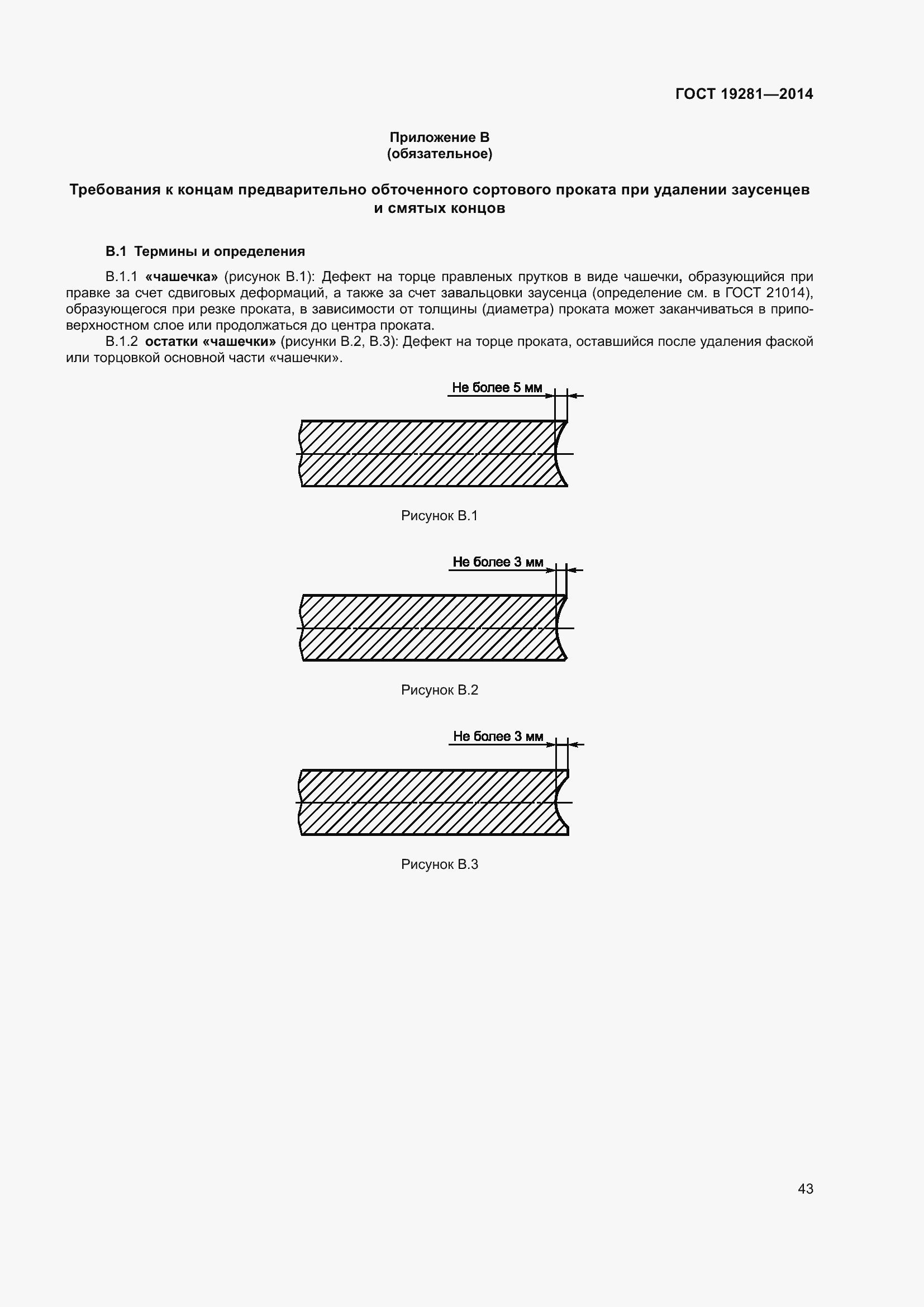 ГОСТ 19281—2014

Приложение В
(обязательное)

Требования к концам предварительно обточенного сортового проката при удалении заусенцев и смятых концов

В.1 Термины и определения

В.1.1 «чашечка» (рисунок В.1): Дефект на торце правленых прутков в виде чашечки, образующийся при правке за счет сдвиговых деформаций, а также за счет завальцовки заусенца (определение см. в ГОСТ 21014), образующегося при резке проката, в зависимости от толщины (диаметра) проката может заканчиваться в приповерхностном слое или продолжаться до центра проката.

В.1.2 остатки «чашечки» (рисунки В.2, В.3): Дефект на торце проката, оставшийся после удаления фаской или торцовкой основной части «чашечки».

Не более 5 мм

Рисунок В.1

Не более 3 мм

Рисунок В.2

Не более 3 мм

Рисунок В.3

43